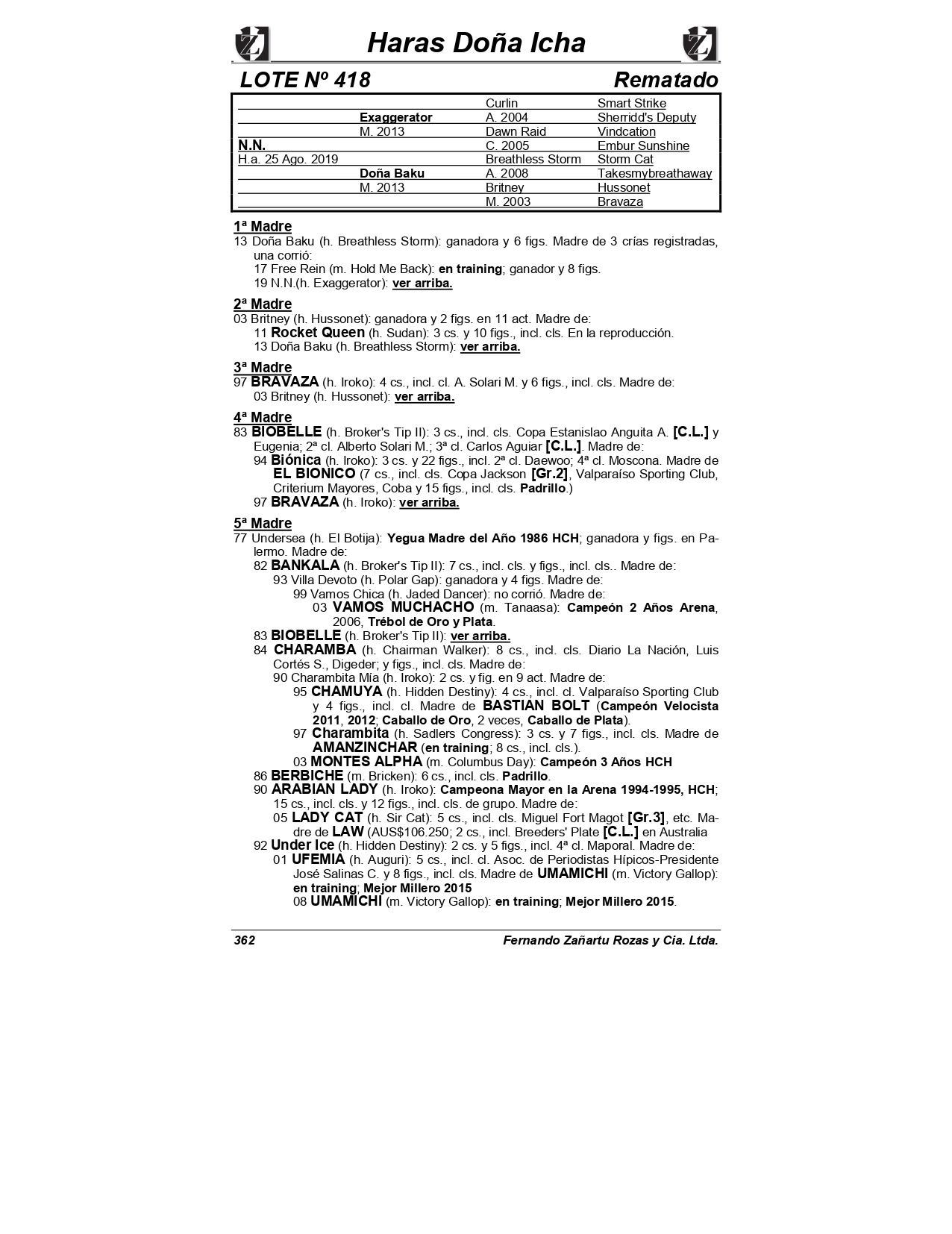 Haras Doña Icha

LOTE Nº 418 Rematado

| | | | |
|---|---|---|---|
| | | Curlin | Smart Strike |
| | Exaggerator | A. 2004 | Sherridd's Deputy |
| | M. 2013 | Dawn Raid | Vindcation |
| N.N. | | C. 2005 | Embur Sunshine |
| H.a. 25 Ago. 2019 | | Breathless Storm | Storm Cat |
| | Doña Baku | A. 2008 | Takesmybreathaway |
| | M. 2013 | Britney | Hussonet |
| | | M. 2003 | Bravaza |

1ª Madre
13 Doña Baku (h. Breathless Storm): ganadora y 6 figs. Madre de 3 crías registradas, una corrió:
17 Free Rein (m. Hold Me Back): en training; ganador y 8 figs.
19 N.N.(h. Exaggerator): ver arriba.

2ª Madre
03 Britney (h. Hussonet): ganadora y 2 figs. en 11 act. Madre de:
11 Rocket Queen (h. Sudan): 3 cs. y 10 figs., incl. cls. En la reproducción.
13 Doña Baku (h. Breathless Storm): ver arriba.

3ª Madre
97 BRAVAZA (h. Iroko): 4 cs., incl. cl. A. Solari M. y 6 figs., incl. cls. Madre de:
03 Britney (h. Hussonet): ver arriba.

4ª Madre
83 BIOBELLE (h. Broker's Tip II): 3 cs., incl. cls. Copa Estanislao Anguita A. [C.L.] y Eugenia; 2ª cl. Alberto Solari M.; 3ª cl. Carlos Aguiar [C.L.]. Madre de:
94 Biónica (h. Iroko): 3 cs. y 22 figs., incl. 2ª cl. Daewoo; 4ª cl. Moscona. Madre de EL BIONICO (7 cs., incl. cls. Copa Jackson [Gr.2], Valparaíso Sporting Club, Criterium Mayores, Coba y 15 figs., incl. cls. Padrillo.)
97 BRAVAZA (h. Iroko): ver arriba.

5ª Madre
77 Undersea (h. El Botija): Yegua Madre del Año 1986 HCH; ganadora y figs. en Palermo. Madre de:
82 BANKALA (h. Broker's Tip II): 7 cs., incl. cls. y figs., incl. cls.. Madre de:
93 Villa Devoto (h. Polar Gap): ganadora y 4 figs. Madre de:
99 Vamos Chica (h. Jaded Dancer): no corrió. Madre de:
03 VAMOS MUCHACHO (m. Tanaasa): Campeón 2 Años Arena, 2006, Trébol de Oro y Plata.
83 BIOBELLE (h. Broker's Tip II): ver arriba.
84 CHARAMBA (h. Chairman Walker): 8 cs., incl. cls. Diario La Nación, Luis Cortés S., Digeder; y figs., incl. cls. Madre de:
90 Charambita Mía (h. Iroko): 2 cs. y fig. en 9 act. Madre de:
95 CHAMUYA (h. Hidden Destiny): 4 cs., incl. cl. Valparaíso Sporting Club y 4 figs., incl. cl. Madre de BASTIAN BOLT (Campeón Velocista 2011, 2012; Caballo de Oro, 2 veces, Caballo de Plata).
97 Charambita (h. Sadlers Congress): 3 cs. y 7 figs., incl. cls. Madre de AMANZINCHAR (en training; 8 cs., incl. cls.).
03 MONTES ALPHA (m. Columbus Day): Campeón 3 Años HCH
86 BERBICHE (m. Bricken): 6 cs., incl. cls. Padrillo.
90 ARABIAN LADY (h. Iroko): Campeona Mayor en la Arena 1994-1995, HCH; 15 cs., incl. cls. y 12 figs., incl. cls. de grupo. Madre de:
05 LADY CAT (h. Sir Cat): 5 cs., incl. cls. Miguel Fort Magot [Gr.3], etc. Madre de LAW (AUS$106.250; 2 cs., incl. Breeders' Plate [C.L.] en Australia
92 Under Ice (h. Hidden Destiny): 2 cs. y 5 figs., incl. 4ª cl. Maporal. Madre de:
01 UFEMIA (h. Auguri): 5 cs., incl. cl. Asoc. de Periodistas Hípicos-Presidente José Salinas C. y 8 figs., incl. cls. Madre de UMAMICHI (m. Victory Gallop): en training; Mejor Millero 2015
08 UMAMICHI (m. Victory Gallop): en training; Mejor Millero 2015.

362 Fernando Zañartu Rozas y Cia. Ltda.